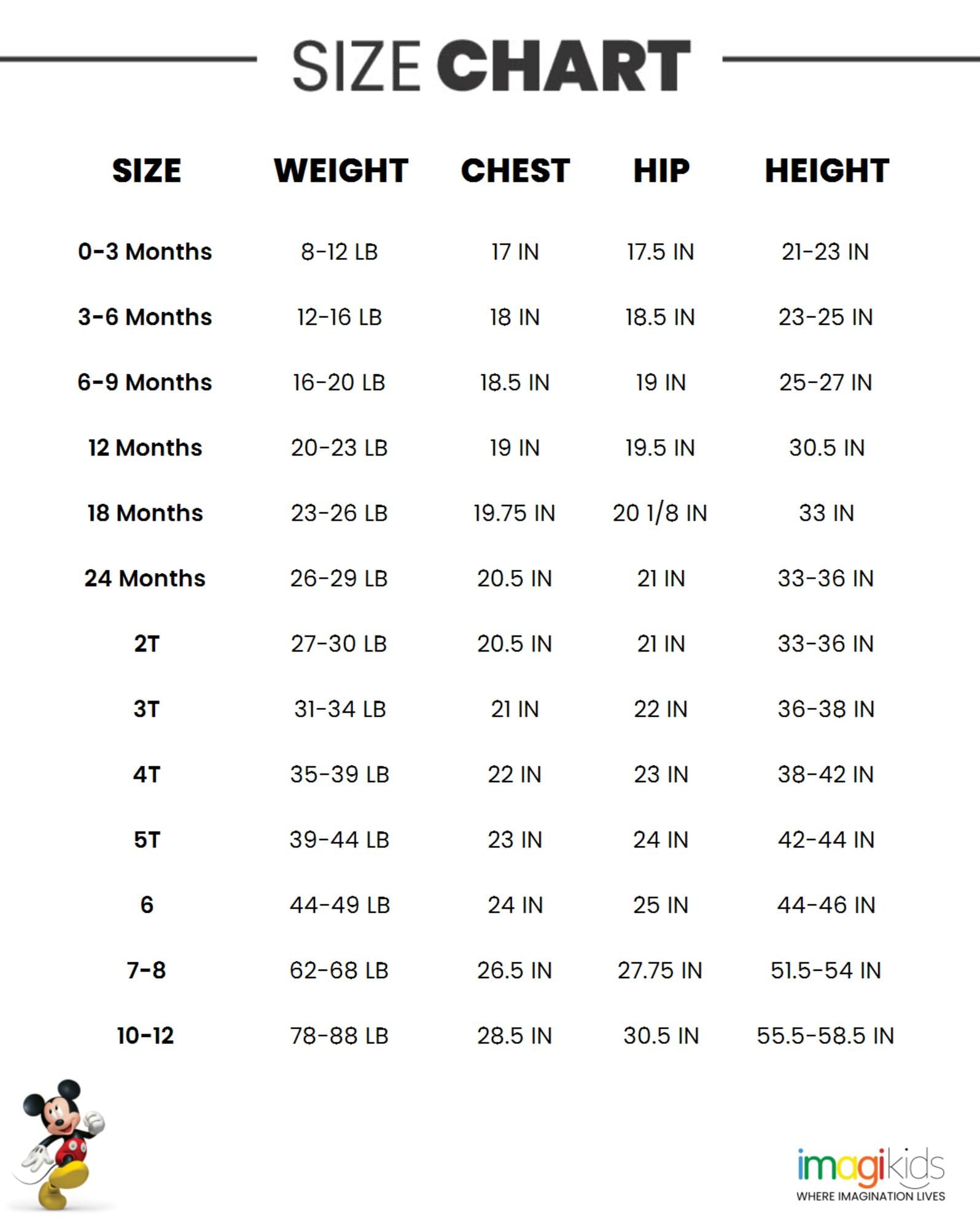 SIZE CHART

| SIZE | WEIGHT | CHEST | HIP | HEIGHT |
|---|---|---|---|---|
| 0-3 Months | 8-12 LB | 17 IN | 17.5 IN | 21-23 IN |
| 3-6 Months | 12-16 LB | 18 IN | 18.5 IN | 23-25 IN |
| 6-9 Months | 16-20 LB | 18.5 IN | 19 IN | 25-27 IN |
| 12 Months | 20-23 LB | 19 IN | 19.5 IN | 30.5 IN |
| 18 Months | 23-26 LB | 19.75 IN | 20 1/8 IN | 33 IN |
| 24 Months | 26-29 LB | 20.5 IN | 21 IN | 33-36 IN |
| 2T | 27-30 LB | 20.5 IN | 21 IN | 33-36 IN |
| 3T | 31-34 LB | 21 IN | 22 IN | 36-38 IN |
| 4T | 35-39 LB | 22 IN | 23 IN | 38-42 IN |
| 5T | 39-44 LB | 23 IN | 24 IN | 42-44 IN |
| 6 | 44-49 LB | 24 IN | 25 IN | 44-46 IN |
| 7-8 | 62-68 LB | 26.5 IN | 27.75 IN | 51.5-54 IN |
| 10-12 | 78-88 LB | 28.5 IN | 30.5 IN | 55.5-58.5 IN |

imagikids
WHERE IMAGINATION LIVES